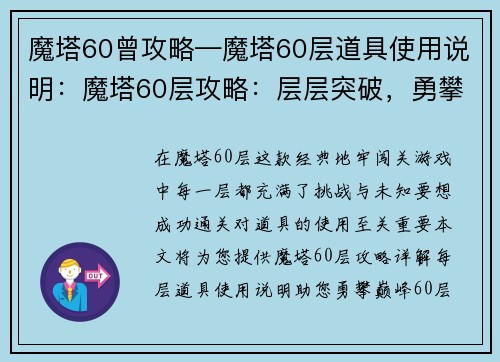 魔塔60曾攻略—魔塔60层道具使用说明：魔塔60层攻略：层层突破，勇攀

在魔塔60层这款经典地牢闯关游戏中每一层都充满了挑战与未知要想成功通关对道具的使用至关重要本文将为您提供魔塔60层攻略详解每层道具使用说明助您勇攀巅峰60层

OUT